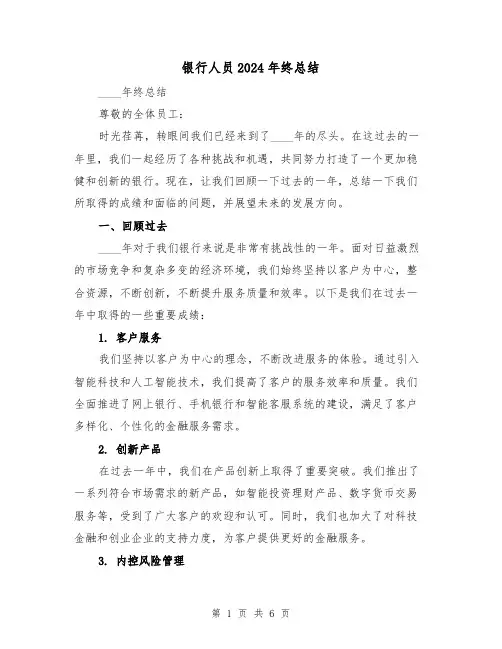 银行人员2024年终总结

____年终总结

尊敬的全体员工：

时光荏苒，转眼间我们已经来到了____年的尽头。在这过去的一年里，我们一起经历了各种挑战和机遇，共同努力打造了一个更加稳健和创新的银行。现在，让我们回顾一下过去的一年，总结一下我们所取得的成绩和面临的问题，并展望未来的发展方向。

一、回顾过去

____年对于我们银行来说是非常有挑战性的一年。面对日益激烈的市场竞争和复杂多变的经济环境，我们始终坚持以客户为中心，整合资源，不断创新，不断提升服务质量和效率。以下是我们在过去一年中取得的一些重要成绩：

1. 客户服务

我们坚持以客户为中心的理念，不断改进服务的体验。通过引入智能科技和人工智能技术，我们提高了客户的服务效率和质量。我们全面推进了网上银行、手机银行和智能客服系统的建设，满足了客户多样化、个性化的金融服务需求。

2. 创新产品

在过去一年中，我们在产品创新上取得了重要突破。我们推出了一系列符合市场需求的新产品，如智能投资理财产品、数字货币交易服务等，受到了广大客户的欢迎和认可。同时，我们也加大了对科技金融和创业企业的支持力度，为客户提供更好的金融服务。

3. 内控风险管理

第 1 页 共 6 页